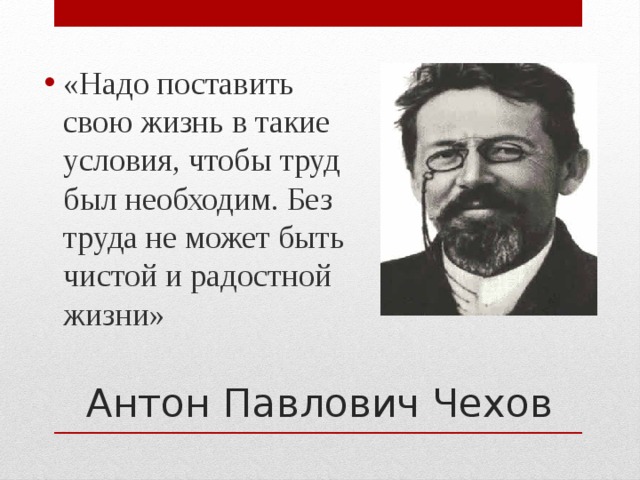 • «Надо поставить свою жизнь в такие условия, чтобы труд был необходим. Без труда не может быть чистой и радостной жизни»

Антон Павлович Чехов